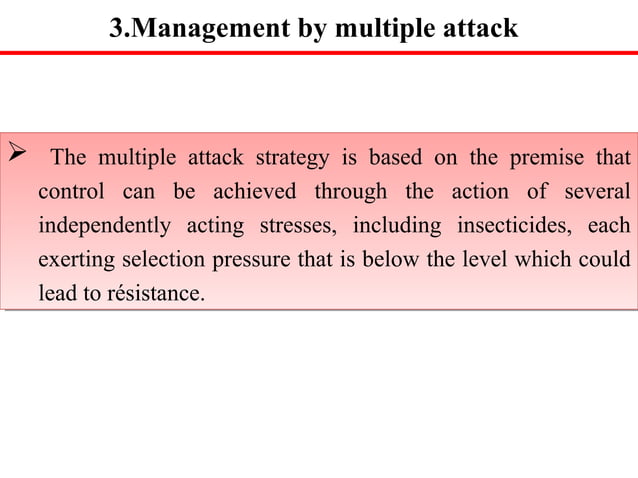 3.Management by multiple attack

➢ The multiple attack strategy is based on the premise that control can be achieved through the action of several independently acting stresses, including insecticides, each exerting selection pressure that is below the level which could lead to résistance.